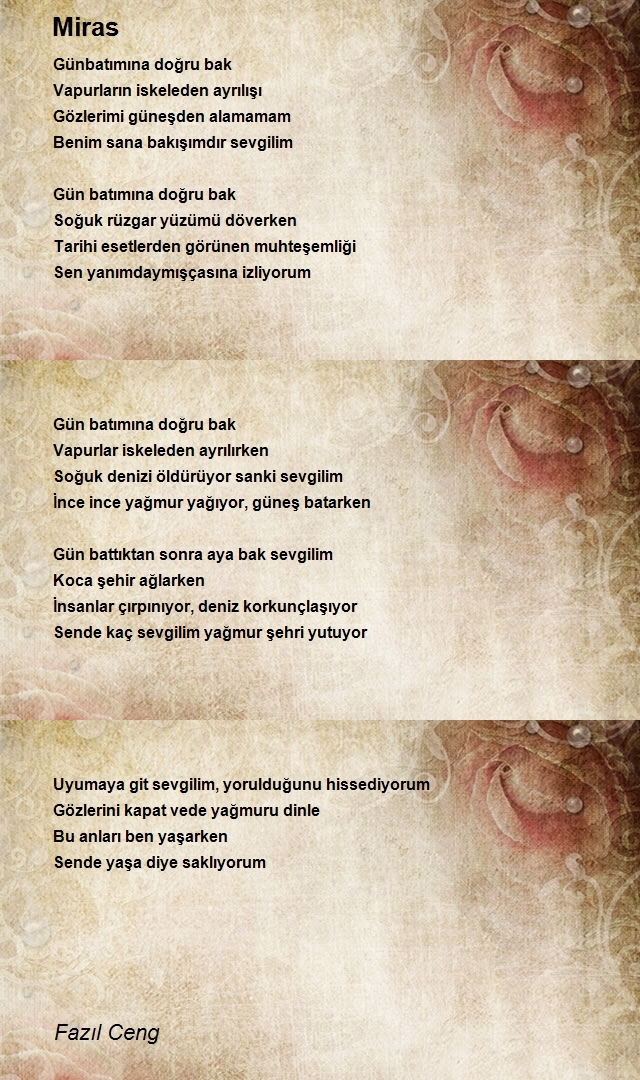 Miras

Günbatımına doğru bak
Vapurların iskeleden ayrılışı
Gözlerimi güneşden alamamam
Benim sana bakışımdır sevgilim

Gün batımına doğru bak
Soğuk rüzgar yüzümü döverken
Tarihi esetlerden görünen muhteşemliği
Sen yanımdaymışçasına izliyorum

Gün batımına doğru bak
Vapurlar iskeleden ayrılırken
Soğuk denizi öldürüyor sanki sevgilim
İnce ince yağmur yağıyor, güneş batarken

Gün battıktan sonra aya bak sevgilim
Koca şehir ağlarken
İnsanlar çırpınıyor, deniz korkunçlaşıyor
Sende kaç sevgilim yağmur şehri yutuyor

Uyumaya git sevgilim, yorulduğunu hissediyorum
Gözlerini kapat vede yağmuru dinle
Bu anları ben yaşarken
Sende yaşa diye saklıyorum

Fazıl Ceng